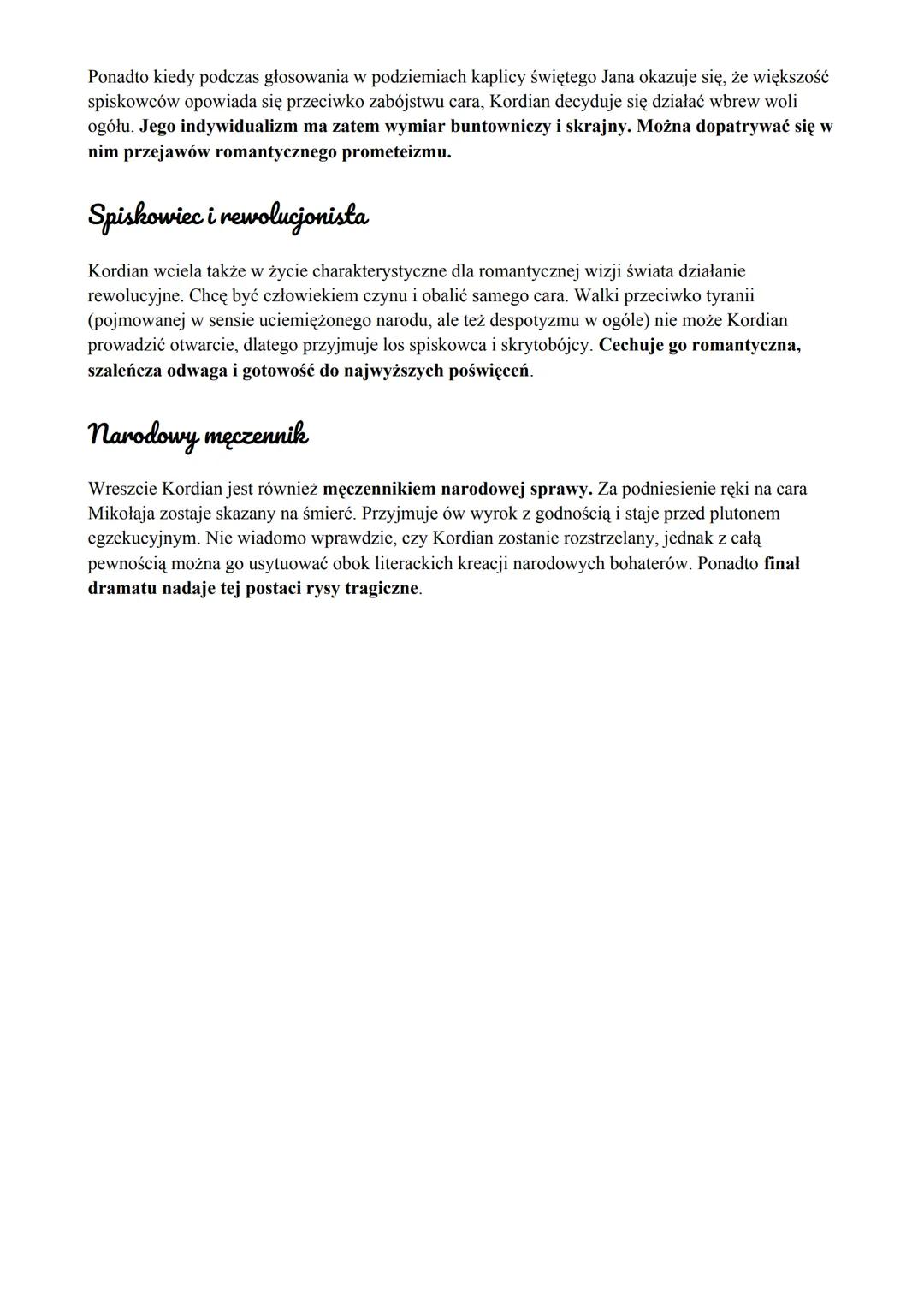 Ponadto kiedy podczas głosowania w podziemiach kaplicy świętego Jana okazuje się, że większość spiskowców opowiada się przeciwko zabójstwu cara, Kordian decyduje się działać wbrew woli ogółu. Jego indywidualizm ma zatem wymiar buntowniczy i skrajny. Można dopatrywać się w nim przejawów romantycznego prometeizmu.

Spiskowiec i rewolucjonista

Kordian wciela także w życie charakterystyczne dla romantycznej wizji świata działanie rewolucyjne. Chcę być człowiekiem czynu i obalić samego cara. Walki przeciwko tyranii (pojmowanej w sensie uciemiężonego narodu, ale też despotyzmu w ogóle) nie może Kordian prowadzić otwarcie, dlatego przyjmuje los spiskowca i skrytobójcy. Cechuje go romantyczna, szaleńcza odwaga i gotowość do najwyższych poświęceń.

Narodowy męczennik

Wreszcie Kordian jest również męczennikiem narodowej sprawy. Za podniesienie ręki na cara Mikołaja zostaje skazany na śmierć. Przyjmuje ów wyrok z godnością i staje przed plutonem egzekucyjnym. Nie wiadomo wprawdzie, czy Kordian zostanie rozstrzelany, jednak z całą pewnością można go usytuować obok literackich kreacji narodowych bohaterów. Ponadto finał dramatu nadaje tej postaci rysy tragiczne.